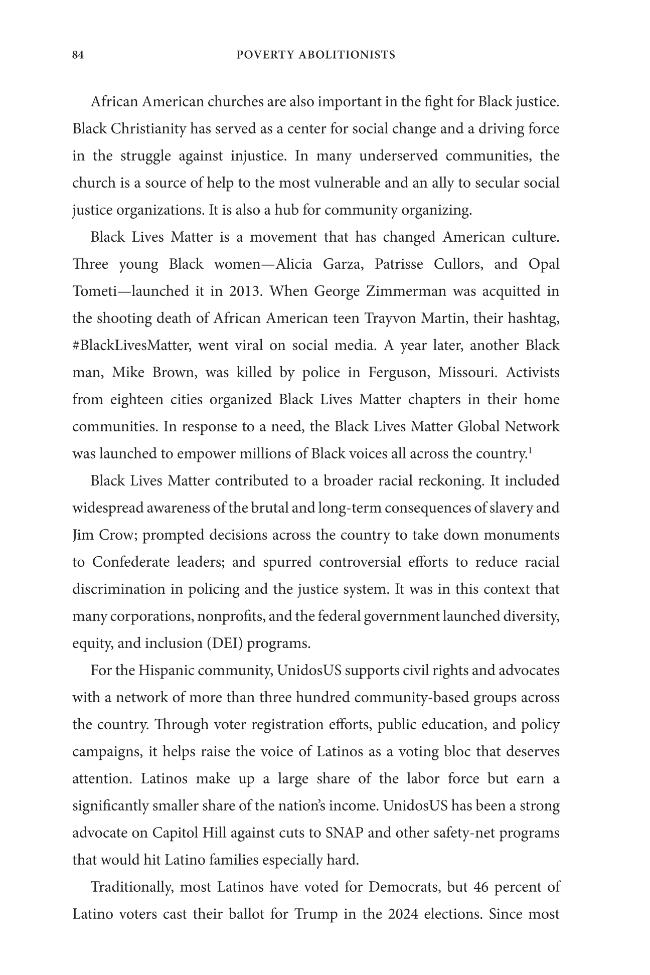 84 POVERTY ABOLITIONISTS

African American churches are also important in the fight for Black justice. Black Christianity has served as a center for social change and a driving force in the struggle against injustice. In many underserved communities, the church is a source of help to the most vulnerable and an ally to secular social justice organizations. It is also a hub for community organizing.

Black Lives Matter is a movement that has changed American culture. Three young Black women—Alicia Garza, Patrisse Cullors, and Opal Tometi—launched it in 2013. When George Zimmerman was acquitted in the shooting death of African American teen Trayvon Martin, their hashtag, #BlackLivesMatter, went viral on social media. A year later, another Black man, Mike Brown, was killed by police in Ferguson, Missouri. Activists from eighteen cities organized Black Lives Matter chapters in their home communities. In response to a need, the Black Lives Matter Global Network was launched to empower millions of Black voices all across the country.$^1$

Black Lives Matter contributed to a broader racial reckoning. It included widespread awareness of the brutal and long-term consequences of slavery and Jim Crow; prompted decisions across the country to take down monuments to Confederate leaders; and spurred controversial efforts to reduce racial discrimination in policing and the justice system. It was in this context that many corporations, nonprofits, and the federal government launched diversity, equity, and inclusion (DEI) programs.

For the Hispanic community, UnidosUS supports civil rights and advocates with a network of more than three hundred community-based groups across the country. Through voter registration efforts, public education, and policy campaigns, it helps raise the voice of Latinos as a voting bloc that deserves attention. Latinos make up a large share of the labor force but earn a significantly smaller share of the nation's income. UnidosUS has been a strong advocate on Capitol Hill against cuts to SNAP and other safety-net programs that would hit Latino families especially hard.

Traditionally, most Latinos have voted for Democrats, but 46 percent of Latino voters cast their ballot for Trump in the 2024 elections. Since most